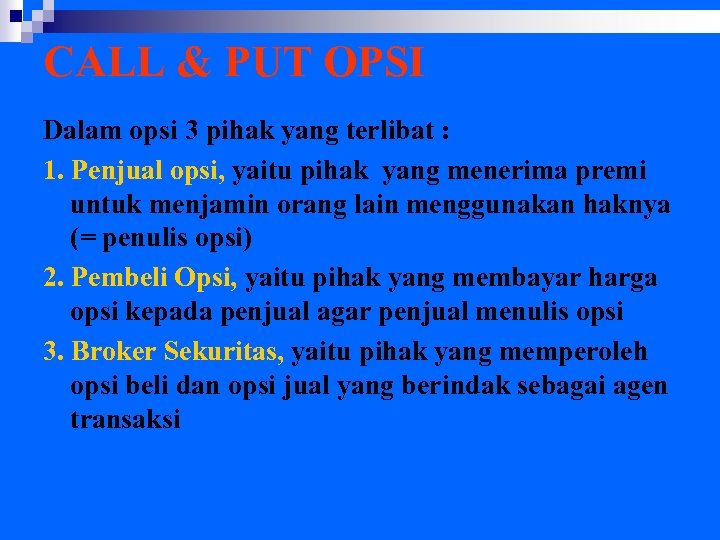 CALL & PUT OPSI

Dalam opsi 3 pihak yang terlibat :

1. Penjual opsi, yaitu pihak yang menerima premi untuk menjamin orang lain menggunakan haknya (= penulis opsi)

2. Pembeli Opsi, yaitu pihak yang membayar harga opsi kepada penjual agar penjual menulis opsi

3. Broker Sekuritas, yaitu pihak yang memperoleh opsi beli dan opsi jual yang berindak sebagai agen transaksi